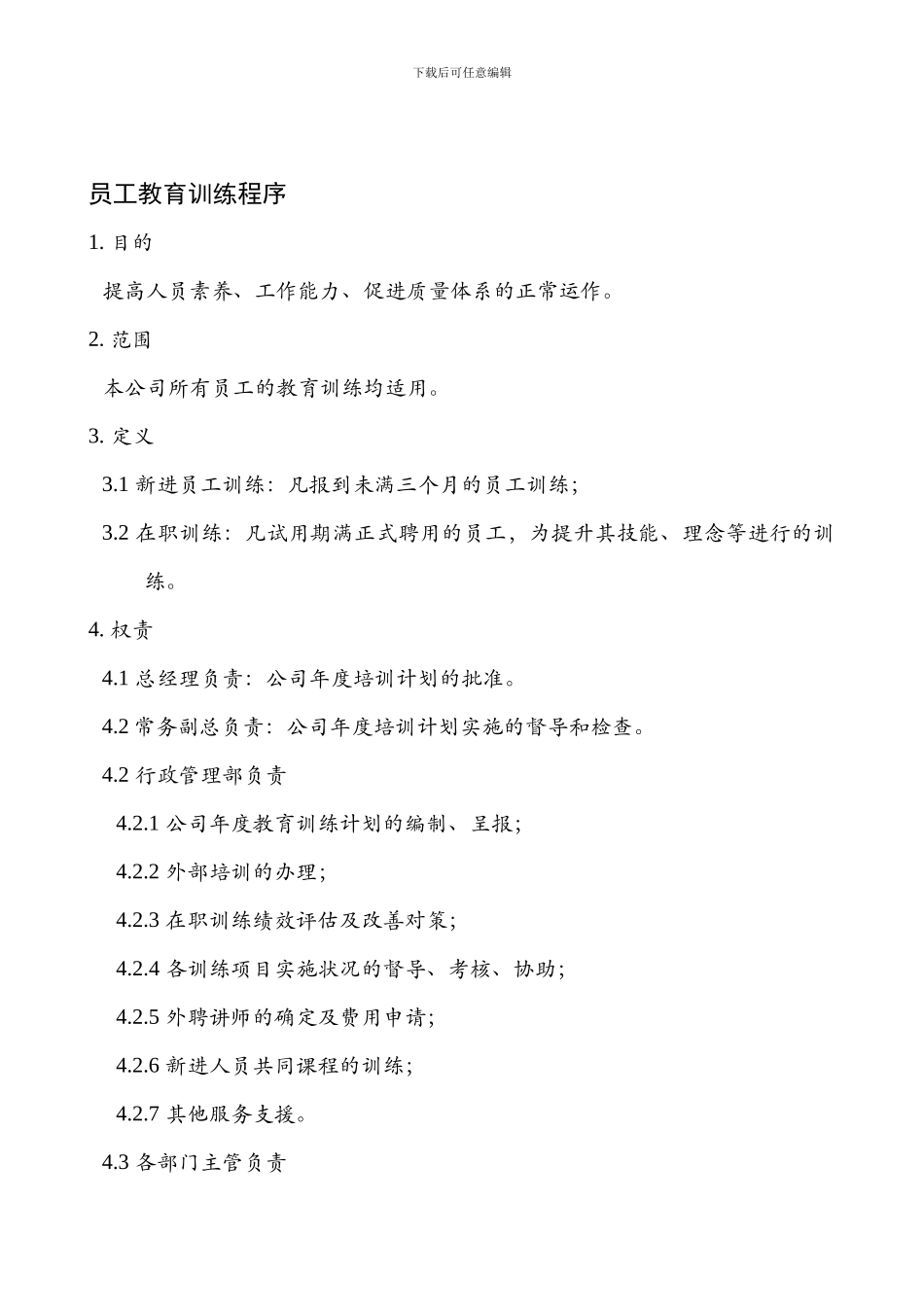 下载后可任意编辑

员工教育训练程序

1. 目的

提高人员素养、工作能力、促进质量体系的正常运作。

2. 范围

本公司所有员工的教育训练均适用。

3. 定义

3.1 新进员工训练：凡报到未满三个月的员工训练；

3.2 在职训练：凡试用期满正式聘用的员工，为提升其技能、理念等进行的训练。

4. 权责

4.1 总经理负责：公司年度培训计划的批准。

4.2 常务副总负责：公司年度培训计划实施的督导和检查。

4.2 行政管理部负责

4.2.1 公司年度教育训练计划的编制、呈报；

4.2.2 外部培训的办理；

4.2.3 在职训练绩效评估及改善对策；

4.2.4 各训练项目实施状况的督导、考核、协助；

4.2.5 外聘讲师的确定及费用申请；

4.2.6 新进人员共同课程的训练；

4.2.7 其他服务支援。

4.3 各部门主管负责